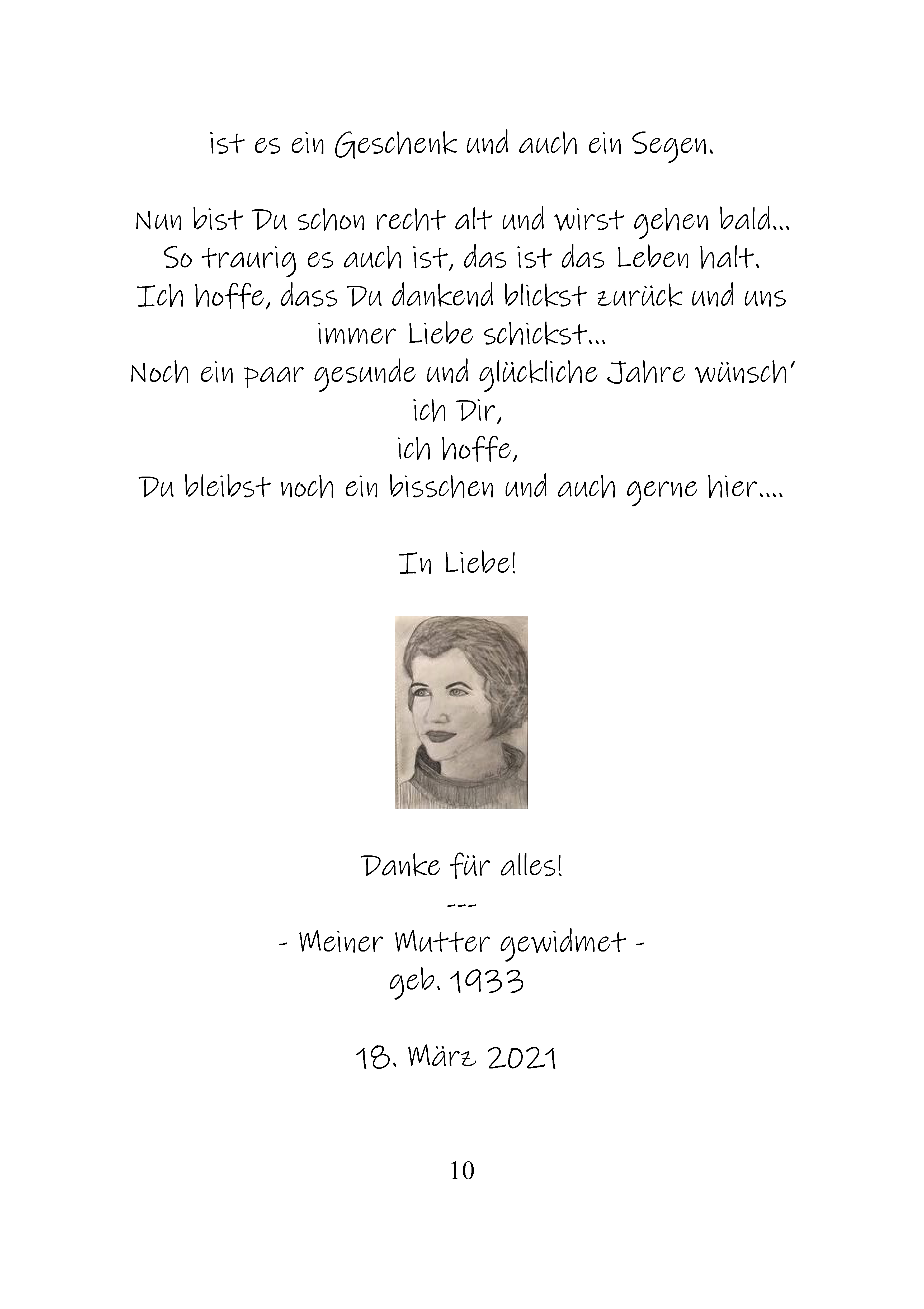 ist es ein Geschenk und auch ein Segen.

Nun bist Du schon recht alt und wirst gehen bald...
So traurig es auch ist, das ist das Leben halt.
Ich hoffe, dass Du dankend blickst zurück und uns immer Liebe schickst...
Noch ein paar gesunde und glückliche Jahre wünsch' ich Dir,
ich hoffe,
Du bleibst noch ein bisschen und auch gerne hier....

In Liebe!

Danke für alles!
---
- Meiner Mutter gewidmet -
geb. 1933

18. März 2021

10